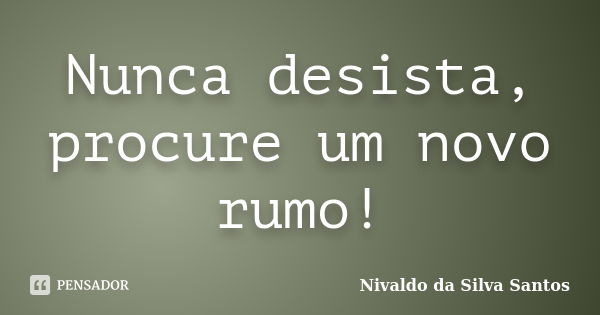 Nunca desista, procure um novo rumo!

PENSADOR

Nivaldo da Silva Santos